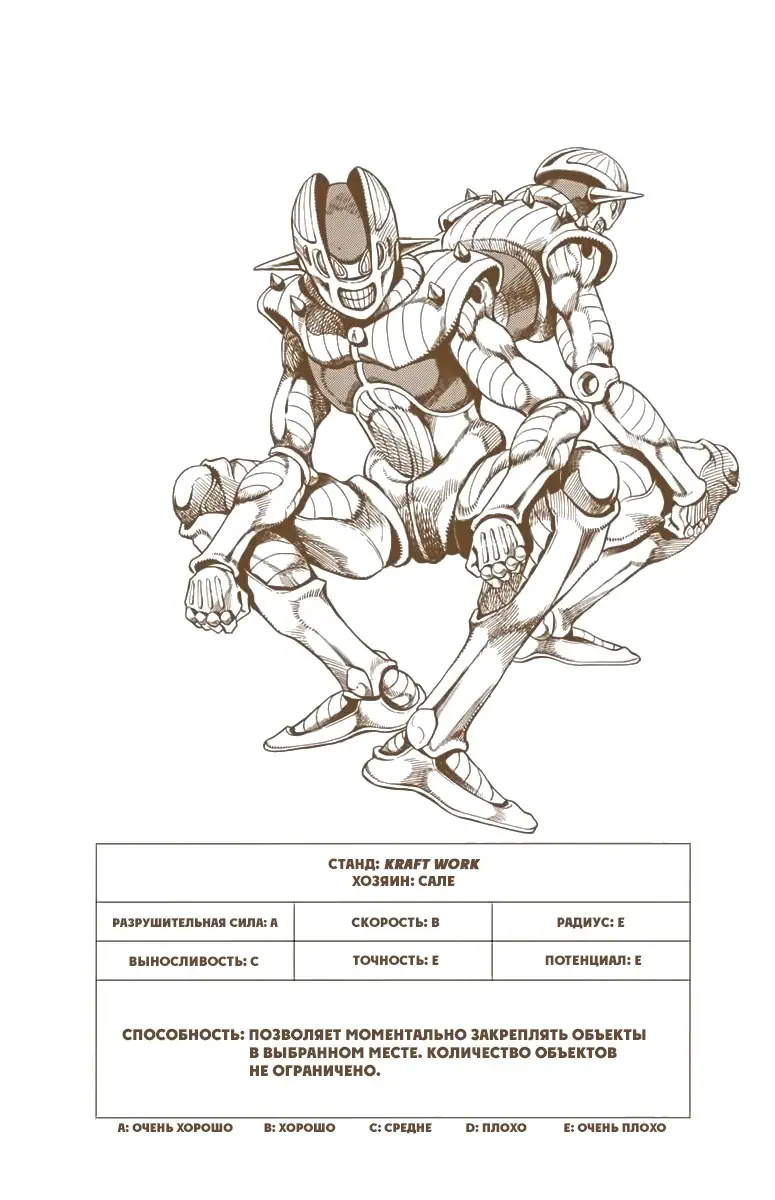 СТАНД: KRAFT WORK
ХОЗЯИН: САЛЕ

| РАЗРУШИТЕЛЬНАЯ СИЛА: A | СКОРОСТЬ: B | РАДИУС: E |
|---|---|---|
| ВЫНОСЛИВОСТЬ: C | ТОЧНОСТЬ: E | ПОТЕНЦИАЛ: E |

СПОСОБНОСТЬ: ПОЗВОЛЯЕТ МОМЕНТАЛЬНО ЗАКРЕПЛЯТЬ ОБЪЕКТЫ В ВЫБРАННОМ МЕСТЕ. КОЛИЧЕСТВО ОБЪЕКТОВ НЕ ОГРАНИЧЕНО.

A: ОЧЕНЬ ХОРОШО B: ХОРОШО C: СРЕДНЕ D: ПЛОХО E: ОЧЕНЬ ПЛОХО